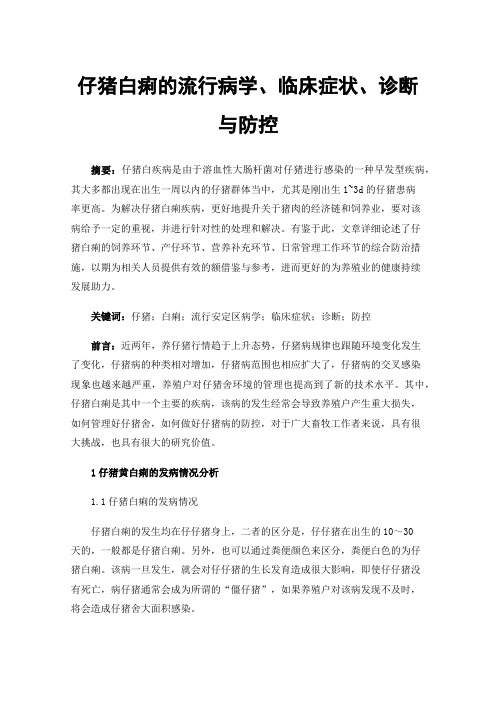 仔猪白痢的流行病学、临床症状、诊断与防控

摘要：仔猪白疾病是由于溶血性大肠杆菌对仔猪进行感染的一种早发型疾病，其大多都出现在出生一周以内的仔猪群体当中，尤其是刚出生1~3d的仔猪患病率更高。为解决仔猪白痢疾病，更好地提升关于猪肉的经济链和饲养业，要对该病给予一定的重视，并进行针对性的处理和解决。有鉴于此，文章详细论述了仔猪白痢的饲养环节、产仔环节、营养补充环节、日常管理工作环节的综合防治措施，以期为相关人员提供有效的额借鉴与参考，进而更好的为养殖业的健康持续发展助力。

关键词：仔猪；白痢；流行安定区病学；临床症状；诊断；防控

前言：近两年，养仔猪行情趋于上升态势，仔猪病规律也跟随环境变化发生了变化，仔猪病的种类相对增加，仔猪病范围也相应扩大了，仔猪病的交叉感染现象也越来越严重，养殖户对仔猪舍环境的管理也提高到了新的技术水平。其中，仔猪白痢是其中一个主要的疾病，该病的发生经常会导致养殖户产生重大损失，如何管理好仔猪舍，如何做好仔猪病的防控，对于广大畜牧工作者来说，具有很大挑战，也具有很大的研究价值。

1 仔猪黄白痢的发病情况分析

1.1 仔猪白痢的发病情况

仔猪白痢的发生均在仔仔猪身上，二者的区分是，仔仔猪在出生的10～30天的，一般都是仔猪白痢。另外，也可以通过粪便颜色来区分，粪便白色的为仔猪白痢。该病一旦发生，就会对仔仔猪的生长发育造成很大影响，即使仔仔猪没有死亡，病仔猪通常会成为所谓的“僵仔猪”，如果养殖户对该病发现不及时，将会造成仔猪舍大面积感染。